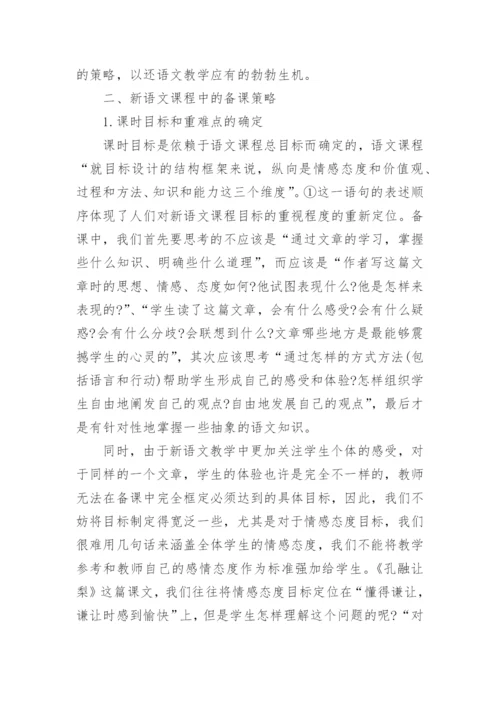 的策略，以还语文教学应有的勃勃生机。

二、新语文课程中的备课策略

1.课时目标和重难点的确定

课时目标是依赖于语文课程总目标而确定的，语文课程“就目标设计的结构框架来说，纵向是情感态度和价值观、过程和方法、知识和能力这三个维度”。①这一语句的表述顺序体现了人们对新语文课程目标的重视程度的重新定位。备课中，我们首先要思考的不应该是“通过文章的学习，掌握些什么知识、明确些什么道理”，而应该是“作者写这篇文章时的思想、情感、态度如何?他试图表现什么?他是怎样来表现的?”、“学生读了这篇文章，会有什么感受?会有什么疑惑?会有什么分歧?会联想到什么?文章哪些地方是最能够震撼学生的心灵的”，其次应该思考“通过怎样的方式方法(包括语言和行动)帮助学生形成自己的感受和体验?怎样组织学生自由地阐发自己的观点?自由地发展自己的观点”，最后才是有针对性地掌握一些抽象的语文知识。

同时，由于新语文教学中更加关注学生个体的感受，对于同样的一个文章，学生的体验也许是完全不一样的，教师无法在备课中完全框定必须达到的具体目标，因此，我们不妨将目标制定得宽泛一些，尤其是对于情感态度目标，我们很难用几句话来涵盖全体学生的情感态度，我们不能将教学参考和教师自己的感情态度作为标准强加给学生。《孔融让梨》这篇课文，我们往往将情感态度目标定位在“懂得谦让，谦让时感到愉快”上，但是学生怎样理解这个问题的呢?“对